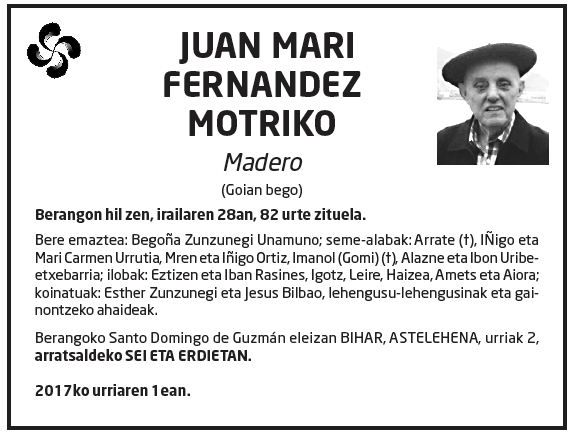 JUAN MARI FERNANDEZ MOTRIKO

Madero

(Goian bego)

Berangon hil zen, irailaren 28an, 82 urte zituela.

Bere emaztea: Begoña Zunzunegi Unamuno; seme-alabak: Arrate (†), IÑigo eta Mari Carmen Urrutia, Mren eta Iñigo Ortiz, Imanol (Gomi) (†), Alazne eta Ibon Uribeetxebarria; ilobak: Eztizen eta Iban Rasines, Igotz, Leire, Haizea, Amets eta Aiora; koinatuak: Esther Zunzunegi eta Jesus Bilbao, lehengusu-lehengusinak eta gainontzeko ahaideak.

Berangoko Santo Domingo de Guzmán eleizan BIHAR, ASTELEHENA, urriak 2, arratsaldeko SEI ETA ERDIETAN.

2017ko urriaren 1ean.